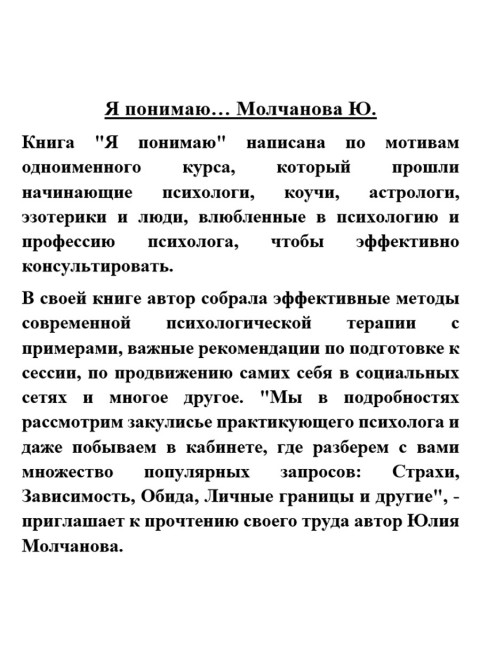 Я понимаю… Молчанова Ю.

Книга "Я понимаю" написана по мотивам одноименного курса, который прошли начинающие психологи, коучи, астрологи, эзотерики и люди, влюбленные в психологию и профессию психолога, чтобы эффективно консультировать.

В своей книге автор собрала эффективные методы современной психологической терапии с примерами, важные рекомендации по подготовке к сессии, по продвижению самих себя в социальных сетях и многое другое. "Мы в подробностях рассмотрим закулисье практикующего психолога и даже побываем в кабинете, где разберем с вами множество популярных запросов: Страхи, Зависимость, Обида, Личные границы и другие", - приглашает к прочтению своего труда автор Юлия Молчанова.